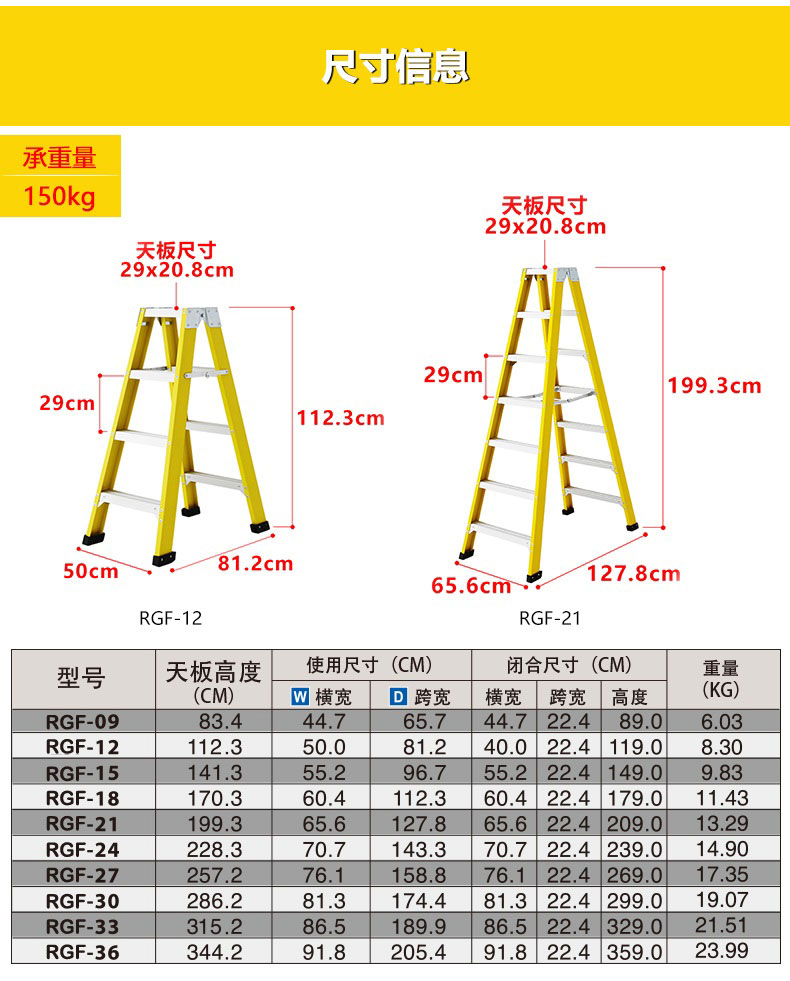 尺寸信息

承重量
150kg

天板尺寸
29x20.8cm

29cm
112.3cm
50cm
81.2cm
RGF-12

天板尺寸
29x20.8cm

29cm
199.3cm
65.6cm
127.8cm
RGF-21

| 型号 | 天板高度 (CM) | 使用尺寸 (CM) W 横宽 | 使用尺寸 (CM) D 跨宽 | 闭合尺寸 (CM) 横宽 | 闭合尺寸 (CM) 跨宽 | 闭合尺寸 (CM) 高度 | 重量 (KG) |
|---|---|---|---|---|---|---|---|
| RGF-09 | 83.4 | 44.7 | 65.7 | 44.7 | 22.4 | 89.0 | 6.03 |
| RGF-12 | 112.3 | 50.0 | 81.2 | 40.0 | 22.4 | 119.0 | 8.30 |
| RGF-15 | 141.3 | 55.2 | 96.7 | 55.2 | 22.4 | 149.0 | 9.83 |
| RGF-18 | 170.3 | 60.4 | 112.3 | 60.4 | 22.4 | 179.0 | 11.43 |
| RGF-21 | 199.3 | 65.6 | 127.8 | 65.6 | 22.4 | 209.0 | 13.29 |
| RGF-24 | 228.3 | 70.7 | 143.3 | 70.7 | 22.4 | 239.0 | 14.90 |
| RGF-27 | 257.2 | 76.1 | 158.8 | 76.1 | 22.4 | 269.0 | 17.35 |
| RGF-30 | 286.2 | 81.3 | 174.4 | 81.3 | 22.4 | 299.0 | 19.07 |
| RGF-33 | 315.2 | 86.5 | 189.9 | 86.5 | 22.4 | 329.0 | 21.51 |
| RGF-36 | 344.2 | 91.8 | 205.4 | 91.8 | 22.4 | 359.0 | 23.99 |